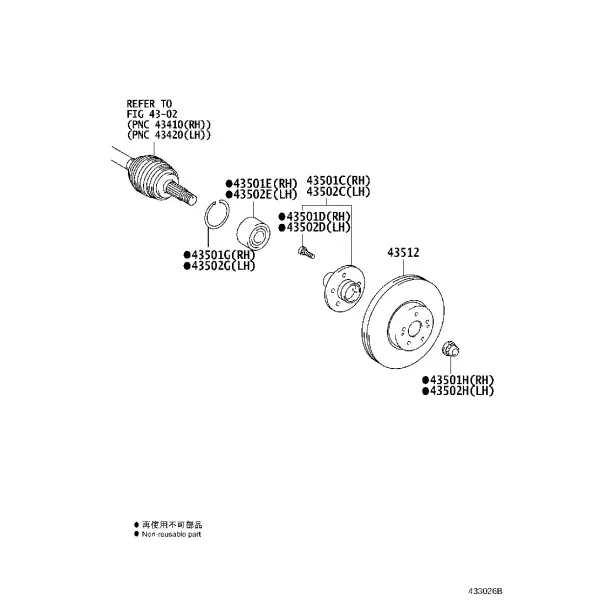 REFER TO
FIG 43-02
(PNC 43410(RH))
(PNC 43420(LH))

●43501E(RH)
●43502E(LH)

43501C(RH)
43502C(LH)

●43501D(RH)
●43502D(LH)

●43501G(RH)
●43502G(LH)

43512

●43501H(RH)
●43502H(LH)

● 再使用不可部品
● Non-reusable part

433026B